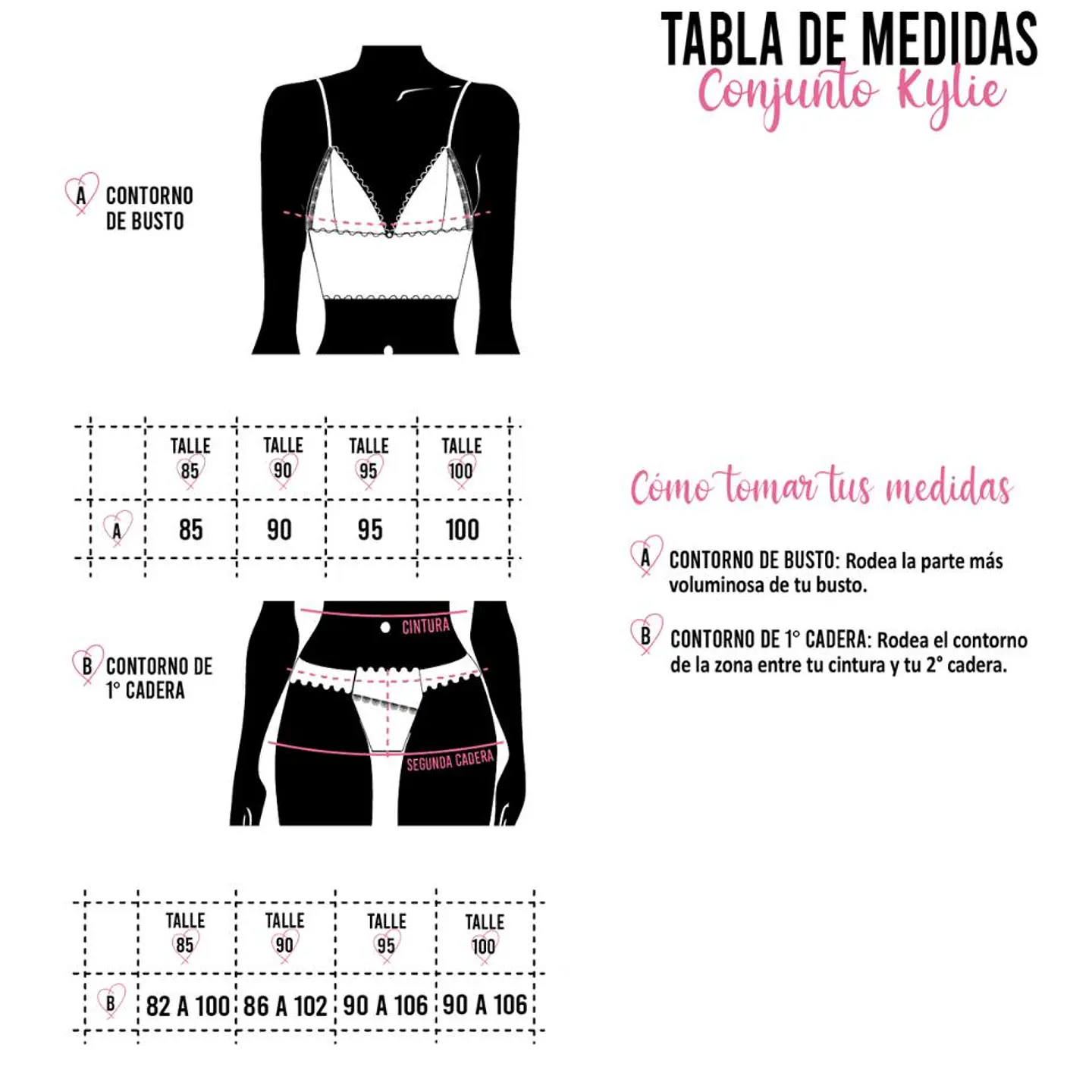 TABLA DE MEDIDAS
Conjunto Kylie

A CONTORNO DE BUSTO

| | TALLE 85 | TALLE 90 | TALLE 95 | TALLE 100 |
|---|---|---|---|---|
| A | 85 | 90 | 95 | 100 |

B CONTORNO DE 1° CADERA

CINTURA

SEGUNDA CADERA

| | TALLE 85 | TALLE 90 | TALLE 95 | TALLE 100 |
|---|---|---|---|---|
| B | 82 A 100 | 86 A 102 | 90 A 106 | 90 A 106 |

Cómo tomar tus medidas

A CONTORNO DE BUSTO: Rodea la parte más voluminosa de tu busto.

B CONTORNO DE 1° CADERA: Rodea el contorno de la zona entre tu cintura y tu 2° cadera.